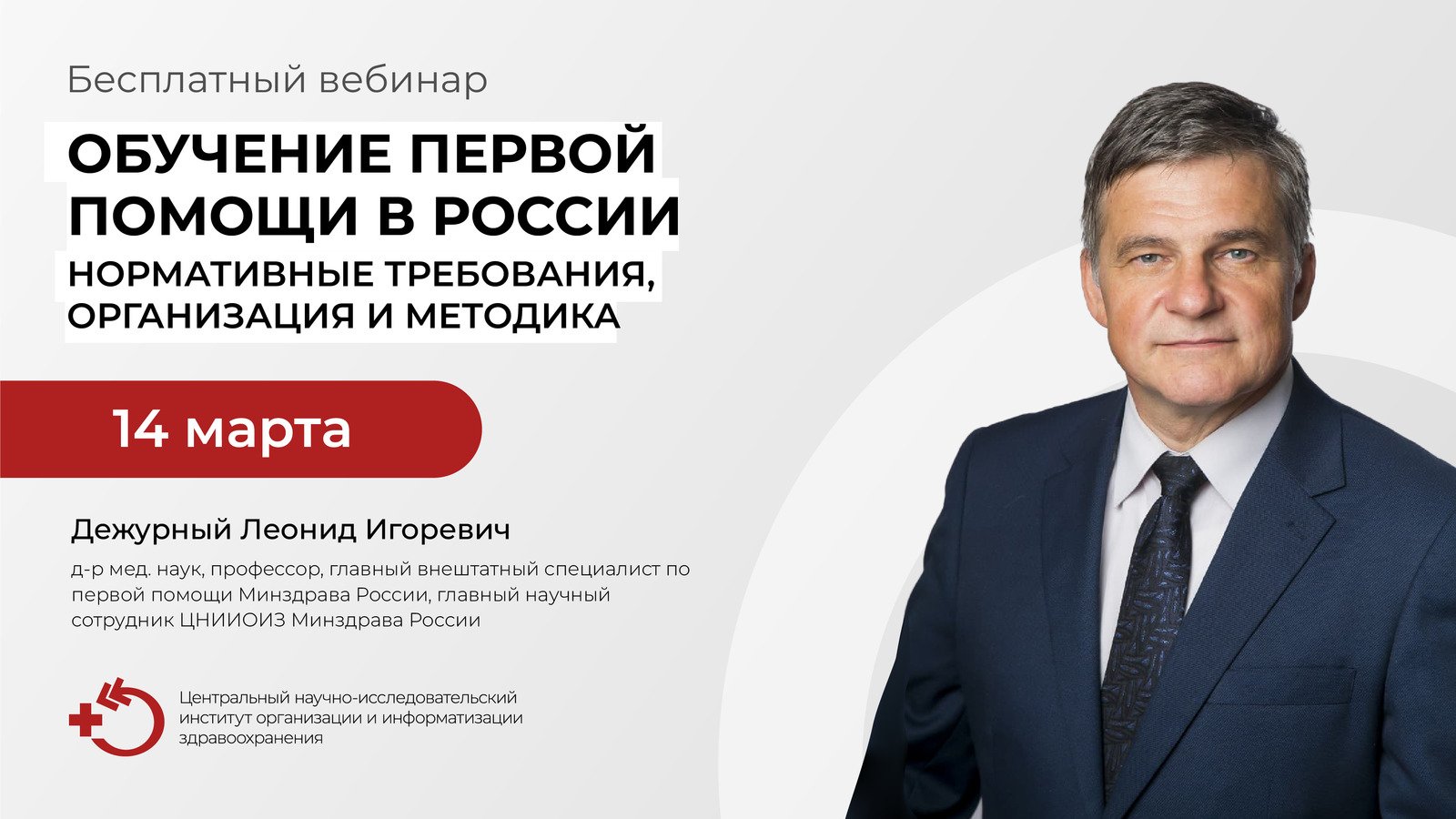 Бесплатный вебинар

ОБУЧЕНИЕ ПЕРВОЙ ПОМОЩИ В РОССИИ

НОРМАТИВНЫЕ ТРЕБОВАНИЯ, ОРГАНИЗАЦИЯ И МЕТОДИКА

14 марта

Дежурный Леонид Игоревич

д-р мед. наук, профессор, главный внештатный специалист по первой помощи Минздрава России, главный научный сотрудник ЦНИИОИЗ Минздрава России

Центральный научно-исследовательский институт организации и информатизации здравоохранения